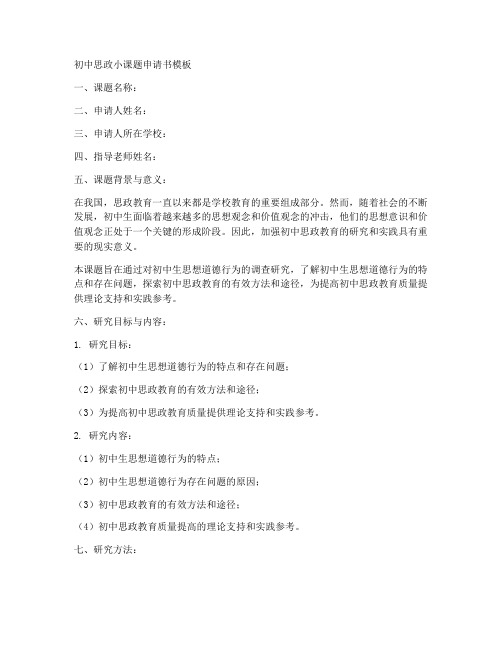 初中思政小课题申请书模板

一、课题名称：

二、申请人姓名：

三、申请人所在学校：

四、指导老师姓名：

五、课题背景与意义：

在我国，思政教育一直以来都是学校教育的重要组成部分。然而，随着社会的不断发展，初中生面临着越来越多的思想观念和价值观念的冲击，他们的思想意识和价值观念正处于一个关键的形成阶段。因此，加强初中思政教育的研究和实践具有重要的现实意义。

本课题旨在通过对初中生思想道德行为的调查研究，了解初中生思想道德行为的特点和存在问题，探索初中思政教育的有效方法和途径，为提高初中思政教育质量提供理论支持和实践参考。

六、研究目标与内容：

1. 研究目标：

（1）了解初中生思想道德行为的特点和存在问题；

（2）探索初中思政教育的有效方法和途径；

（3）为提高初中思政教育质量提供理论支持和实践参考。

2. 研究内容：

（1）初中生思想道德行为的特点；

（2）初中生思想道德行为存在问题的原因；

（3）初中思政教育的有效方法和途径；

（4）初中思政教育质量提高的理论支持和实践参考。

七、研究方法：